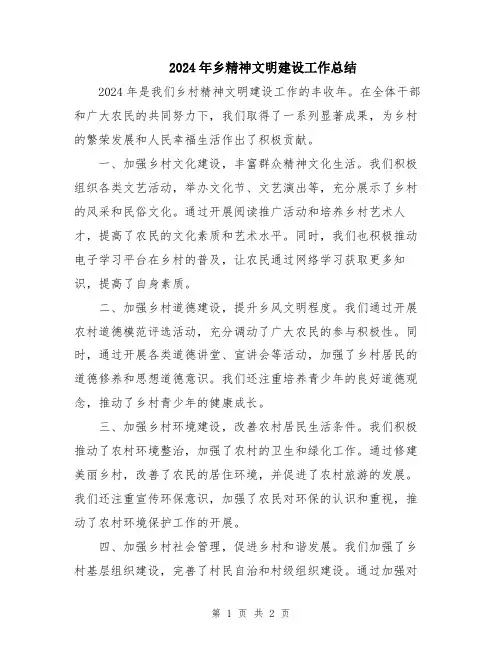 2024年乡精神文明建设工作总结

2024年是我们乡村精神文明建设工作的丰收年。在全体干部和广大农民的共同努力下，我们取得了一系列显著成果，为乡村的繁荣发展和人民幸福生活作出了积极贡献。

一、加强乡村文化建设，丰富群众精神文化生活。我们积极组织各类文艺活动，举办文化节、文艺演出等，充分展示了乡村的风采和民俗文化。通过开展阅读推广活动和培养乡村艺术人才，提高了农民的文化素质和艺术水平。同时，我们也积极推动电子学习平台在乡村的普及，让农民通过网络学习获取更多知识，提高了自身素质。

二、加强乡村道德建设，提升乡风文明程度。我们通过开展农村道德模范评选活动，充分调动了广大农民的参与积极性。同时，通过开展各类道德讲堂、宣讲会等活动，加强了乡村居民的道德修养和思想道德意识。我们还注重培养青少年的良好道德观念，推动了乡村青少年的健康成长。

三、加强乡村环境建设，改善农村居民生活条件。我们积极推动了农村环境整治，加强了农村的卫生和绿化工作。通过修建美丽乡村，改善了农民的居住环境，并促进了农村旅游的发展。我们还注重宣传环保意识，加强了农民对环保的认识和重视，推动了农村环境保护工作的开展。

四、加强乡村社会管理，促进乡村和谐发展。我们加强了乡村基层组织建设，完善了村民自治和村级组织建设。通过加强对

第 1 页 共 2 页